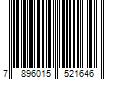 7 896015 521646